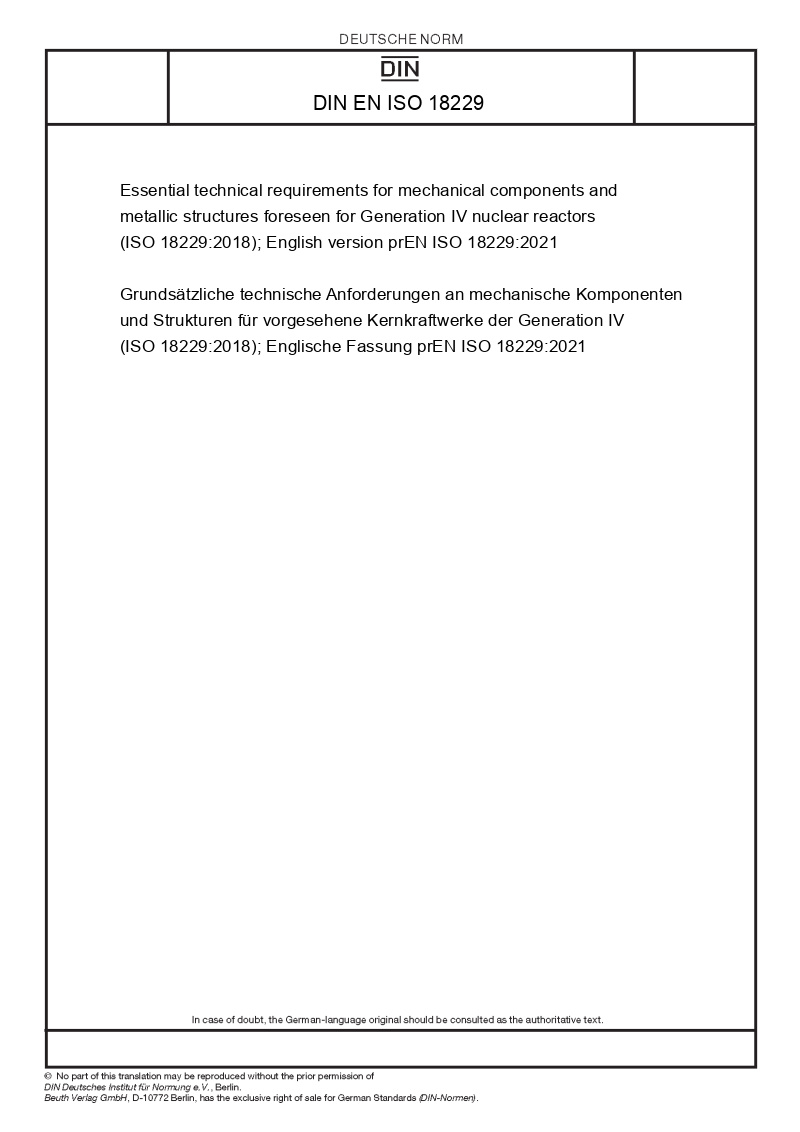 DEUTSCHE NORM

DIN

DIN EN ISO 18229

Essential technical requirements for mechanical components and metallic structures foreseen for Generation IV nuclear reactors (ISO 18229:2018); English version prEN ISO 18229:2021

Grundsätzliche technische Anforderungen an mechanische Komponenten und Strukturen für vorgesehene Kernkraftwerke der Generation IV (ISO 18229:2018); Englische Fassung prEN ISO 18229:2021

In case of doubt, the German-language original should be consulted as the authoritative text.

© No part of this translation may be reproduced without the prior permission of DIN Deutsches Institut für Normung e.V., Berlin.
Beuth Verlag GmbH, D-10772 Berlin, has the exclusive right of sale for German Standards (DIN-Normen).